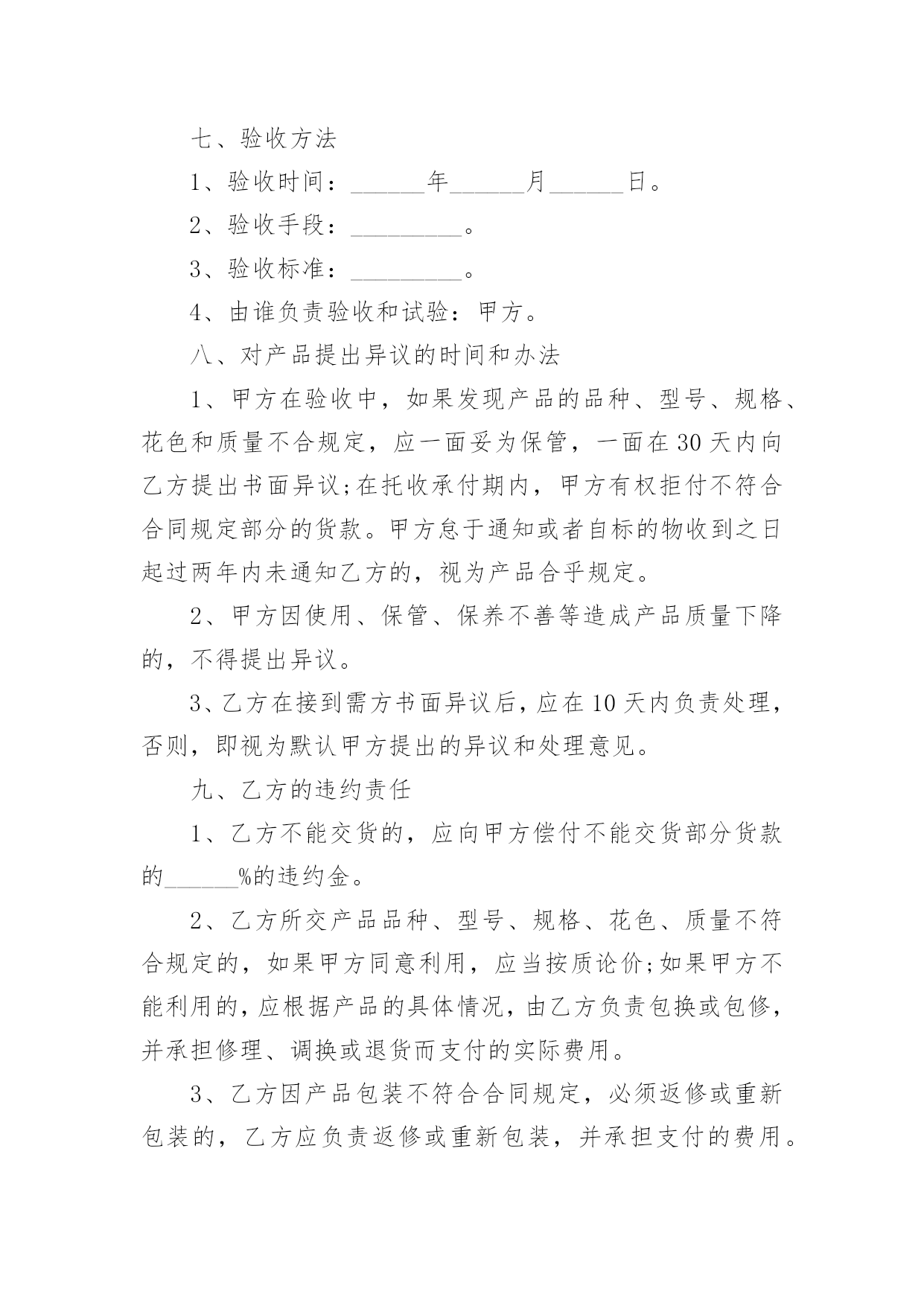 七、验收方法

1、验收时间：______年______月______日。

2、验收手段：_________。

3、验收标准：_________。

4、由谁负责验收和试验：甲方。

八、对产品提出异议的时间和办法

1、甲方在验收中，如果发现产品的品种、型号、规格、花色和质量不合规定，应一面妥为保管，一面在30天内向乙方提出书面异议;在托收承付期内，甲方有权拒付不符合合同规定部分的货款。甲方怠于通知或者自标的物收到之日起过两年内未通知乙方的，视为产品合乎规定。

2、甲方因使用、保管、保养不善等造成产品质量下降的，不得提出异议。

3、乙方在接到需方书面异议后，应在10天内负责处理，否则，即视为默认甲方提出的异议和处理意见。

九、乙方的违约责任

1、乙方不能交货的，应向甲方偿付不能交货部分货款的______%的违约金。

2、乙方所交产品品种、型号、规格、花色、质量不符合规定的，如果甲方同意利用，应当按质论价;如果甲方不能利用的，应根据产品的具体情况，由乙方负责包换或包修，并承担修理、调换或退货而支付的实际费用。

3、乙方因产品包装不符合合同规定，必须返修或重新包装的，乙方应负责返修或重新包装，并承担支付的费用。